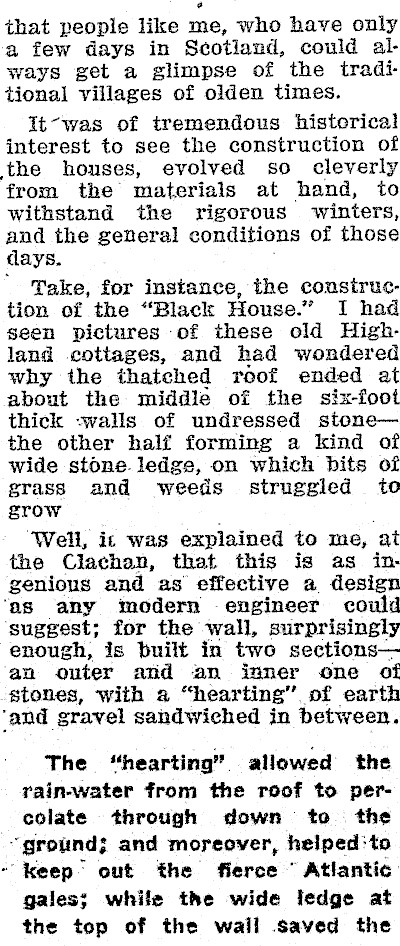 that people like me, who have only a few days in Scotland, could always get a glimpse of the traditional villages of olden times.

It was of tremendous historical interest to see the construction of the houses, evolved so cleverly from the materials at hand, to withstand the rigorous winters, and the general conditions of those days.

Take, for instance, the construction of the "Black House." I had seen pictures of these old Highland cottages, and had wondered why the thatched roof ended at about the middle of the six-foot thick walls of undressed stone—the other half forming a kind of wide stone ledge, on which bits of grass and weeds struggled to grow

Well, it was explained to me, at the Clachan, that this is as ingenious and as effective a design as any modern engineer could suggest; for the wall, surprisingly enough, is built in two sections—an outer and an inner one of stones, with a "hearting" of earth and gravel sandwiched in between.

The "hearting" allowed the rain-water from the roof to percolate through down to the ground; and moreover, helped to keep out the fierce Atlantic gales; while the wide ledge at the top of the wall saved the